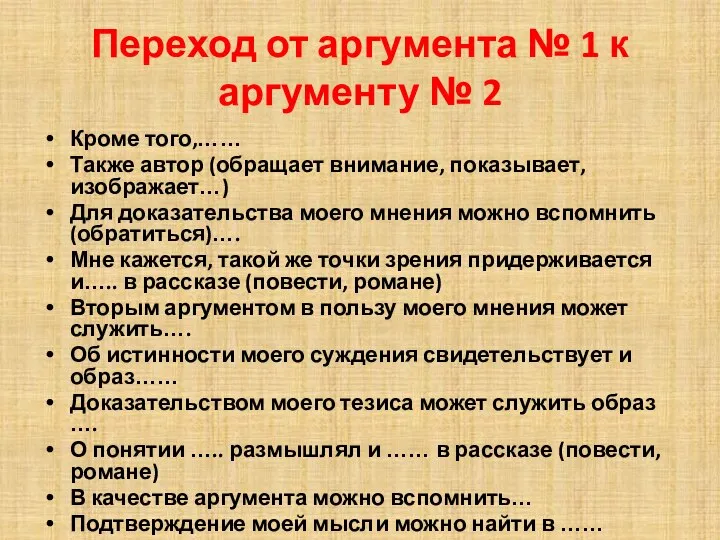 Переход от аргумента № 1 к аргументу № 2

• Кроме того,……
• Также автор (обращает внимание, показывает, изображает…)
• Для доказательства моего мнения можно вспомнить (обратиться)….
• Мне кажется, такой же точки зрения придерживается и….. в рассказе (повести, романе)
• Вторым аргументом в пользу моего мнения может служить….
• Об истинности моего суждения свидетельствует и образ……
• Доказательством моего тезиса может служить образ ….
• О понятии ….. размышлял и …… в рассказе (повести, романе)
• В качестве аргумента можно вспомнить…
• Подтверждение моей мысли можно найти в ……